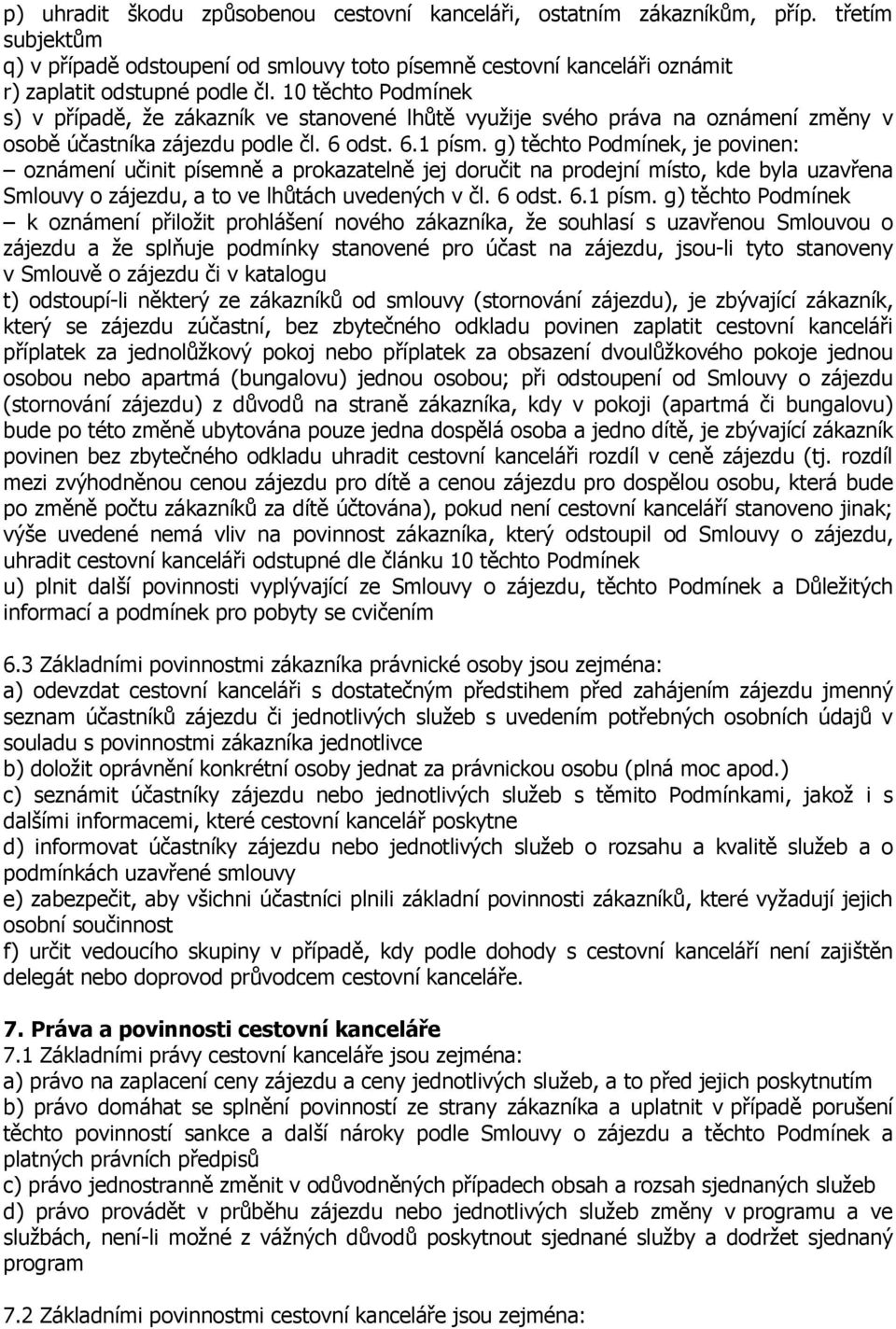 p) uhradit škodu způsobenou cestovní kanceláři, ostatním zákazníkům, příp. třetím subjektům
q) v případě odstoupení od smlouvy toto písemně cestovní kanceláři oznámit
r) zaplatit odstupné podle čl. 10 těchto Podmínek
s) v případě, že zákazník ve stanovené lhůtě využije svého práva na oznámení změny v osobě účastníka zájezdu podle čl. 6 odst. 6.1 písm. g) těchto Podmínek, je povinen:
– oznámení učinit písemně a prokazatelně jej doručit na prodejní místo, kde byla uzavřena Smlouvy o zájezdu, a to ve lhůtách uvedených v čl. 6 odst. 6.1 písm. g) těchto Podmínek
– k oznámení přiložit prohlášení nového zákazníka, že souhlasí s uzavřenou Smlouvou o zájezdu a že splňuje podmínky stanovené pro účast na zájezdu, jsou-li tyto stanoveny v Smlouvě o zájezdu či v katalogu
t) odstoupí-li některý ze zákazníků od smlouvy (stornování zájezdu), je zbývající zákazník, který se zájezdu zúčastní, bez zbytečného odkladu povinen zaplatit cestovní kanceláři příplatek za jednolůžkový pokoj nebo příplatek za obsazení dvoulůžkového pokoje jednou osobou nebo apartmá (bungalovu) jednou osobou; při odstoupení od Smlouvy o zájezdu (stornování zájezdu) z důvodů na straně zákazníka, kdy v pokoji (apartmá či bungalovu) bude po této změně ubytována pouze jedna dospělá osoba a jedno dítě, je zbývající zákazník povinen bez zbytečného odkladu uhradit cestovní kanceláři rozdíl v ceně zájezdu (tj. rozdíl mezi zvýhodněnou cenou zájezdu pro dítě a cenou zájezdu pro dospělou osobu, která bude po změně počtu zákazníků za dítě účtována), pokud není cestovní kanceláří stanoveno jinak; výše uvedené nemá vliv na povinnost zákazníka, který odstoupil od Smlouvy o zájezdu, uhradit cestovní kanceláři odstupné dle článku 10 těchto Podmínek
u) plnit další povinnosti vyplývající ze Smlouvy o zájezdu, těchto Podmínek a Důležitých informací a podmínek pro pobyty se cvičením

6.3 Základními povinnostmi zákazníka právnické osoby jsou zejména:
a) odevzdat cestovní kanceláři s dostatečným předstihem před zahájením zájezdu jmenný seznam účastníků zájezdu či jednotlivých služeb s uvedením potřebných osobních údajů v souladu s povinnostmi zákazníka jednotlivce
b) doložit oprávnění konkrétní osoby jednat za právnickou osobu (plná moc apod.)
c) seznámit účastníky zájezdu nebo jednotlivých služeb s těmito Podmínkami, jakož i s dalšími informacemi, které cestovní kancelář poskytne
d) informovat účastníky zájezdu nebo jednotlivých služeb o rozsahu a kvalitě služeb a o podmínkách uzavřené smlouvy
e) zabezpečit, aby všichni účastníci plnili základní povinnosti zákazníků, které vyžadují jejich osobní součinnost
f) určit vedoucího skupiny v případě, kdy podle dohody s cestovní kanceláří není zajištěn delegát nebo doprovod průvodcem cestovní kanceláře.

7. Práva a povinnosti cestovní kanceláře
7.1 Základními právy cestovní kanceláře jsou zejména:
a) právo na zaplacení ceny zájezdu a ceny jednotlivých služeb, a to před jejich poskytnutím
b) právo domáhat se splnění povinností ze strany zákazníka a uplatnit v případě porušení těchto povinností sankce a další nároky podle Smlouvy o zájezdu a těchto Podmínek a platných právních předpisů
c) právo jednostranně změnit v odůvodněných případech obsah a rozsah sjednaných služeb
d) právo provádět v průběhu zájezdu nebo jednotlivých služeb změny v programu a ve službách, není-li možné z vážných důvodů poskytnout sjednané služby a dodržet sjednaný program

7.2 Základními povinnostmi cestovní kanceláře jsou zejména: